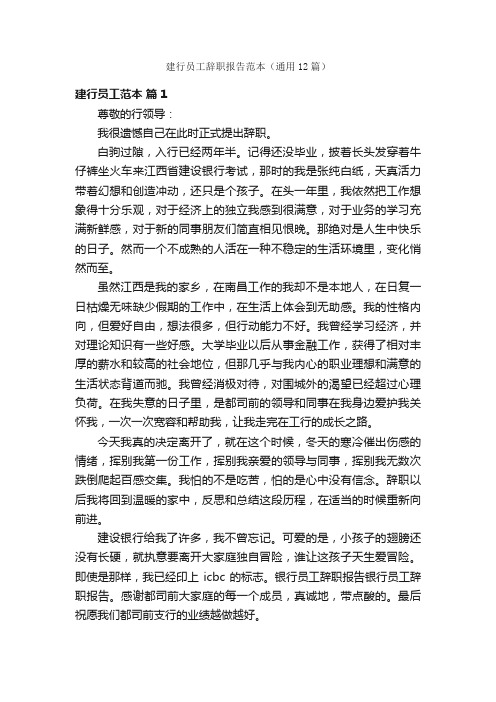 建行员工辞职报告范本（通用12篇）

建行员工范本 篇1

尊敬的行领导：

我很遗憾自己在此时正式提出辞职。

白驹过隙，入行已经两年半。记得还没毕业，披着长头发穿着牛仔裤坐火车来江西省建设银行考试，那时的我是张纯白纸，天真活力带着幻想和创造冲动，还只是个孩子。在头一年里，我依然把工作想象得十分乐观，对于经济上的独立我感到很满意，对于业务的学习充满新鲜感，对于新的同事朋友们简直相见恨晚。那绝对是人生中快乐的日子。然而一个不成熟的人活在一种不稳定的生活环境里，变化悄然而至。

虽然江西是我的家乡，在南昌工作的我却不是本地人，在日复一日枯燥无味缺少假期的工作中，在生活上体会到无助感。我的性格内向，但爱好自由，想法很多，但行动能力不好。我曾经学习经济，并对理论知识有一些好感。大学毕业以后从事金融工作，获得了相对丰厚的薪水和较高的社会地位，但那几乎与我内心的职业理想和满意的生活状态背道而驰。我曾经消极对待，对围城外的渴望已经超过心理负荷。在我失意的日子里，是都司前的领导和同事在我身边爱护我关怀我，一次一次宽容和帮助我，让我走完在工行的成长之路。

今天我真的决定离开了，就在这个时候，冬天的寒冷催出伤感的情绪，挥别我第一份工作，挥别我亲爱的领导与同事，挥别我无数次跌倒爬起百感交集。我怕的不是吃苦，怕的是心中没有信念。辞职以后我将回到温暖的家中，反思和总结这段历程，在适当的时候重新向前进。

建设银行给我了许多，我不曾忘记。可爱的是，小孩子的翅膀还没有长硬，就执意要离开大家庭独自冒险，谁让这孩子天生爱冒险。即使是那样，我已经印上 icbc 的标志。银行员工辞职报告银行员工辞职报告。感谢都司前大家庭的每一个成员，真诚地，带点酸的。最后祝愿我们都司前支行的业绩越做越好。